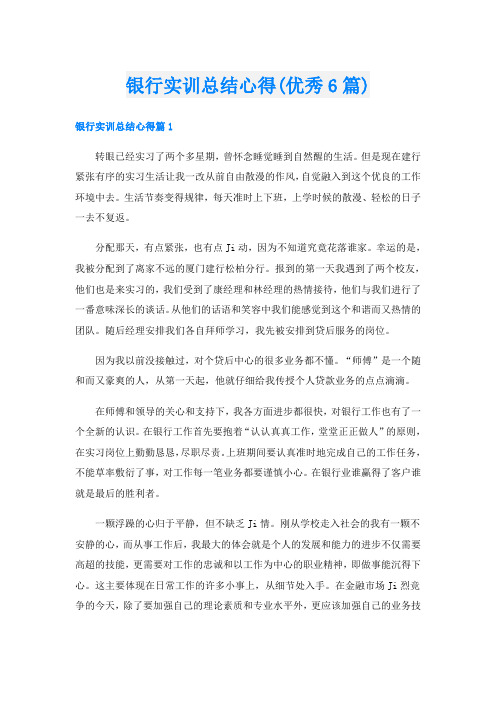 银行实训总结心得(优秀6篇)

银行实训总结心得篇1

转眼已经实习了两个多星期，曾怀念睡觉睡到自然醒的生活。但是现在建行紧张有序的实习生活让我一改从前自由散漫的作风，自觉融入到这个优良的工作环境中去。生活节奏变得规律，每天准时上下班，上学时候的散漫、轻松的日子一去不复返。

分配那天，有点紧张，也有点Ji动，因为不知道究竟花落谁家。幸运的是，我被分配到了离家不远的厦门建行松柏分行。报到的第一天我遇到了两个校友，他们也是来实习的，我们受到了康经理和林经理的热情接待，他们与我们进行了一番意味深长的谈话。从他们的话语和笑容中我们能感觉到这个和谐而又热情的团队。随后经理安排我们各自拜师学习，我先被安排到贷后服务的岗位。

因为我以前没接触过，对个贷后中心的很多业务都不懂。“师傅”是一个随和而又豪爽的人，从第一天起，他就仔细给我传授个人贷款业务的点点滴滴。

在师傅和领导的关心和支持下，我各方面进步都很快，对银行工作也有了一个全新的认识。在银行工作首先要抱着“认认真真工作，堂堂正正做人”的原则，在实习岗位上勤勤恳恳，尽职尽责。上班期间要认真准时地完成自己的工作任务，不能草率敷衍了事，对工作每一笔业务都要谨慎小心。在银行业谁赢得了客户谁就是最后的胜利者。

一颗浮躁的心归于平静，但不缺乏Ji情。刚从学校走入社会的我有一颗不安静的心，而从事工作后，我最大的体会就是个人的发展和能力的进步不仅需要高超的技能，更需要对工作的忠诚和以工作为中心的职业精神，即做事能沉得下心。这主要体现在日常工作的许多小事上，从细节处入手。在金融市场Ji烈竞争的今天，除了要加强自己的理论素质和专业水平外，更应该加强自己的业务技